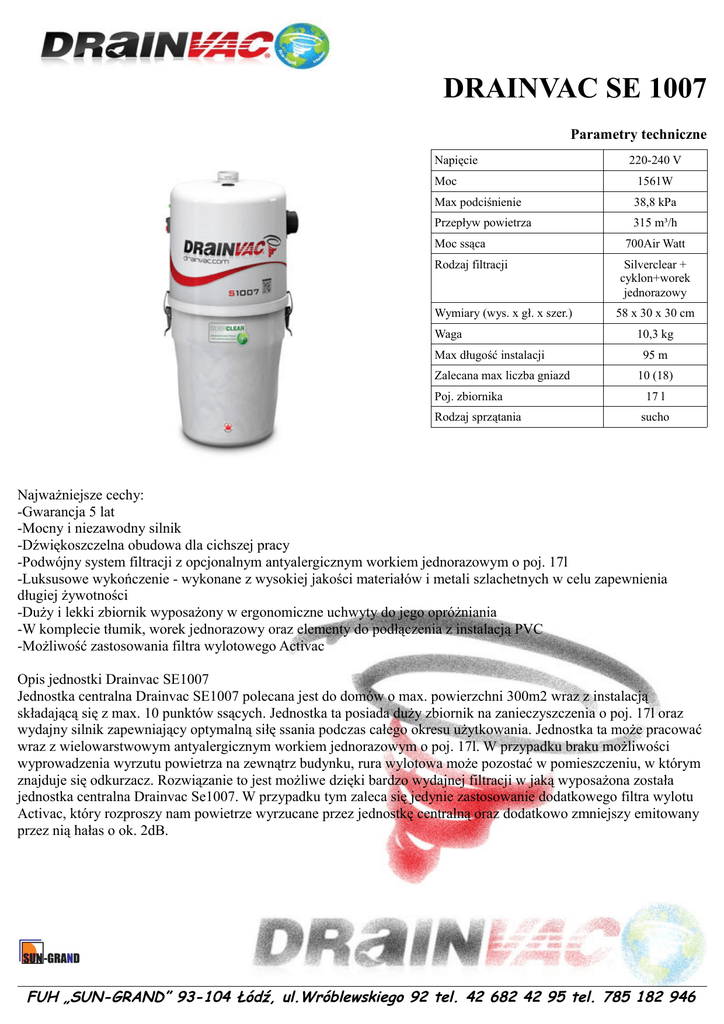 DRAINVAC

DRAINVAC SE 1007

Parametry techniczne

| Napięcie | 220-240 V |
|---|---|
| Moc | 1561W |
| Max podciśnienie | 38,8 kPa |
| Przepływ powietrza | 315 m³/h |
| Moc ssąca | 700Air Watt |
| Rodzaj filtracji | Silverclear + cyklon+worek jednorazowy |
| Wymiary (wys. x gł. x szer.) | 58 x 30 x 30 cm |
| Waga | 10,3 kg |
| Max długość instalacji | 95 m |
| Zalecana max liczba gniazd | 10 (18) |
| Poj. zbiornika | 17 l |
| Rodzaj sprzątania | sucho |

DRAINVAC
drainvac.com
S1007
DRAINCLEAN

Najważniejsze cechy:
-Gwarancja 5 lat
-Mocny i niezawodny silnik
-Dźwiękoszczelna obudowa dla cichszej pracy
-Podwójny system filtracji z opcjonalnym antyalergicznym workiem jednorazowym o poj. 17l
-Luksusowe wykończenie - wykonane z wysokiej jakości materiałów i metali szlachetnych w celu zapewnienia długiej żywotności
-Duży i lekki zbiornik wyposażony w ergonomiczne uchwyty do jego opróżniania
-W komplecie tłumik, worek jednorazowy oraz elementy do podłączenia z instalacją PVC
-Możliwość zastosowania filtra wylotowego Activac

Opis jednostki Drainvac SE1007
Jednostka centralna Drainvac SE1007 polecana jest do domów o max. powierzchni 300m2 wraz z instalacją składającą się z max. 10 punktów ssących. Jednostka ta posiada duży zbiornik na zanieczyszczenia o poj. 17l oraz wydajny silnik zapewniający optymalną siłę ssania podczas całego okresu użytkowania. Jednostka ta może pracować wraz z wielowarstwowym antyalergicznym workiem jednorazowym o poj. 17l. W przypadku braku możliwości wyprowadzenia wyrzutu powietrza na zewnątrz budynku, rura wylotowa może pozostać w pomieszczeniu, w którym znajduje się odkurzacz. Rozwiązanie to jest możliwe dzięki bardzo wydajnej filtracji w jaką wyposażona została jednostka centralna Drainvac Se1007. W przypadku tym zaleca się jedynie zastosowanie dodatkowego filtra wylotu Activac, który rozproszy nam powietrze wyrzucane przez jednostkę centralną oraz dodatkowo zmniejszy emitowany przez nią hałas o ok. 2dB.

SUN-GRAND
DRAINVAC

FUH „SUN-GRAND" 93-104 Łódź, ul.Wróblewskiego 92 tel. 42 682 42 95 tel. 785 182 946